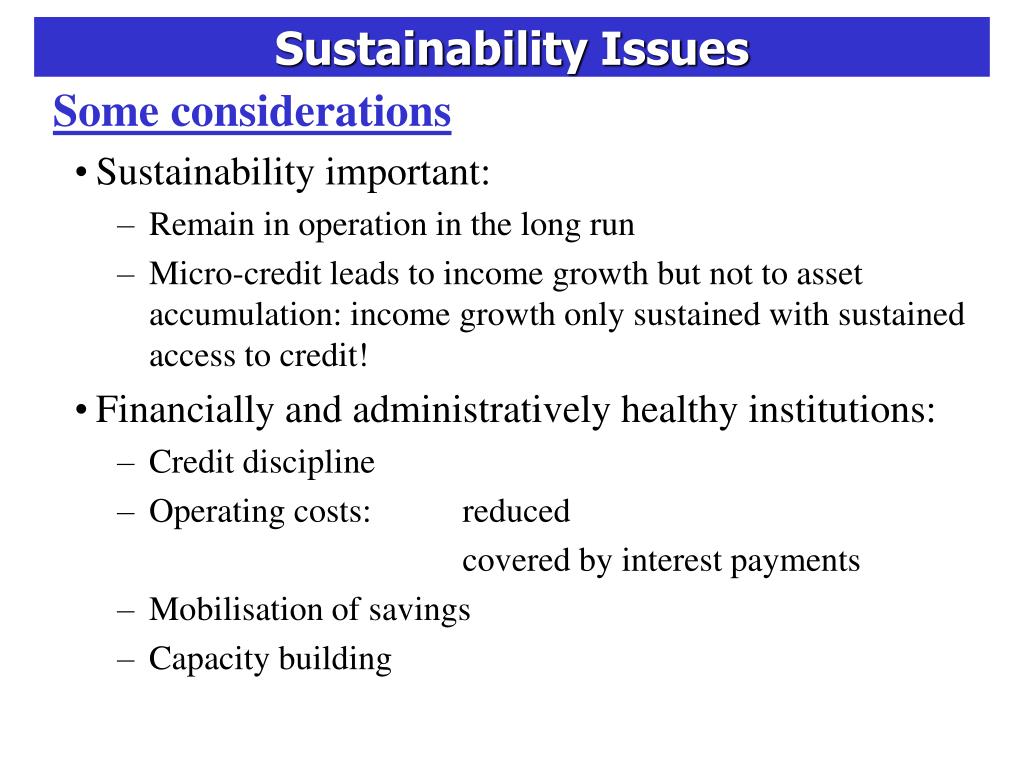 Sustainability Issues

Some considerations

• Sustainability important:

– Remain in operation in the long run

– Micro-credit leads to income growth but not to asset accumulation: income growth only sustained with sustained access to credit!

• Financially and administratively healthy institutions:

– Credit discipline

– Operating costs: reduced

covered by interest payments

– Mobilisation of savings

– Capacity building